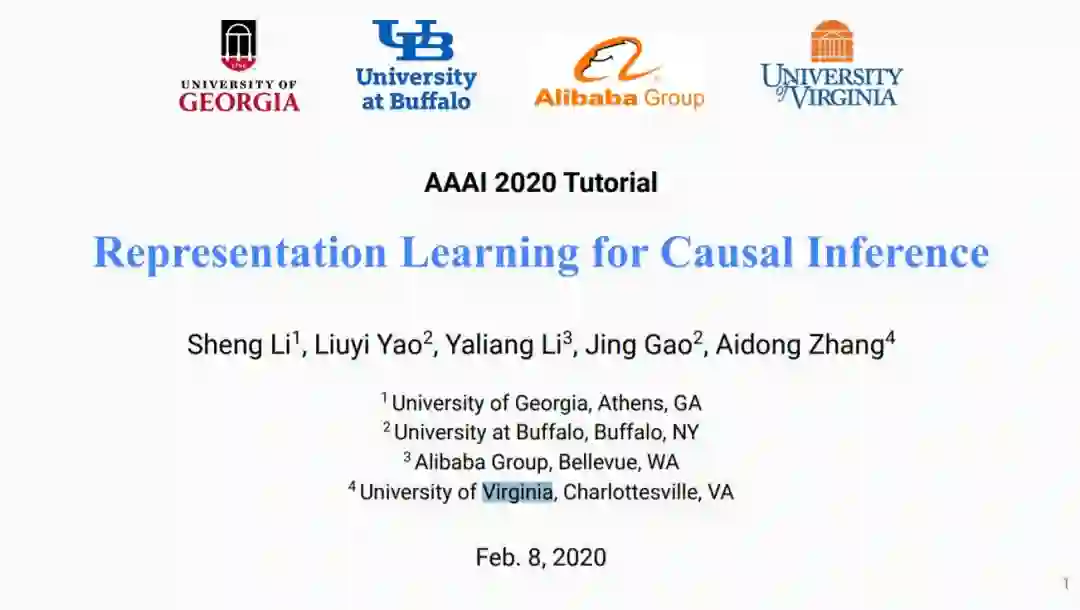 UNIVERSITY OF GEORGIA

UB University at Buffalo

Alibaba Group

UNIVERSITY of VIRGINIA

AAAI 2020 Tutorial

Representation Learning for Causal Inference

Sheng Li$^{1}$, Liuyi Yao$^{2}$, Yaliang Li$^{3}$, Jing Gao$^{2}$, Aidong Zhang$^{4}$

$^{1}$ University of Georgia, Athens, GA
$^{2}$ University at Buffalo, Buffalo, NY
$^{3}$ Alibaba Group, Bellevue, WA
$^{4}$ University of Virginia, Charlottesville, VA

Feb. 8, 2020

1